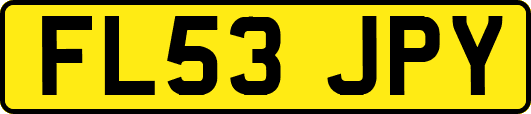 FL53 JPY